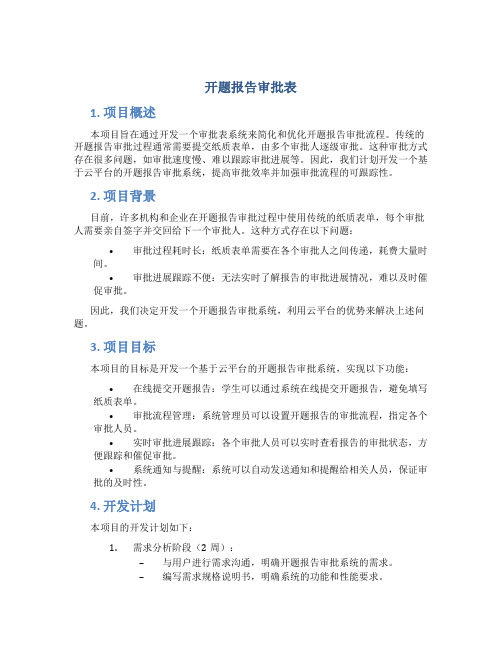 开题报告审批表

1. 项目概述

本项目旨在通过开发一个审批表系统来简化和优化开题报告审批流程。传统的开题报告审批过程通常需要提交纸质表单，由多个审批人逐级审批。这种审批方式存在很多问题，如审批速度慢、难以跟踪审批进展等。因此，我们计划开发一个基于云平台的开题报告审批系统，提高审批效率并加强审批流程的可跟踪性。

2. 项目背景

目前，许多机构和企业在开题报告审批过程中使用传统的纸质表单，每个审批人需要亲自签字并交回给下一个审批人。这种方式存在以下问题：

• 审批过程耗时长：纸质表单需要在各个审批人之间传递，耗费大量时间。

• 审批进展跟踪不便：无法实时了解报告的审批进展情况，难以及时催促审批。

因此，我们决定开发一个开题报告审批系统，利用云平台的优势来解决上述问题。

3. 项目目标

本项目的目标是开发一个基于云平台的开题报告审批系统，实现以下功能：

• 在线提交开题报告：学生可以通过系统在线提交开题报告，避免填写纸质表单。

• 审批流程管理：系统管理员可以设置开题报告的审批流程，指定各个审批人员。

• 实时审批进展跟踪：各个审批人员可以实时查看报告的审批状态，方便跟踪和催促审批。

• 系统通知与提醒：系统可以自动发送通知和提醒给相关人员，保证审批的及时性。

4. 开发计划

本项目的开发计划如下：

1. 需求分析阶段（2 周）：
– 与用户进行需求沟通，明确开题报告审批系统的需求。
– 编写需求规格说明书，明确系统的功能和性能要求。